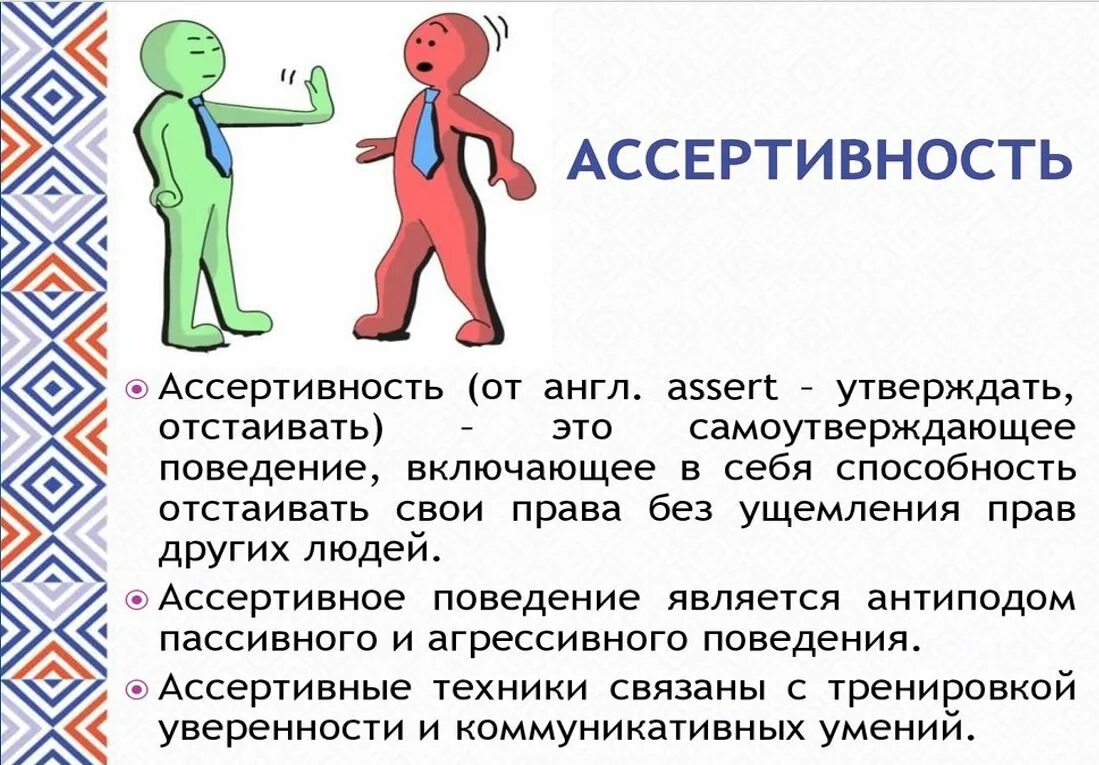 АССЕРТИВНОСТЬ

Ассертивность (от англ. assert – утверждать, отстаивать) – это самоутверждающее поведение, включающее в себя способность отстаивать свои права без ущемления прав других людей.

Ассертивное поведение является антиподом пассивного и агрессивного поведения.

Ассертивные техники связаны с тренировкой уверенности и коммуникативных умений.